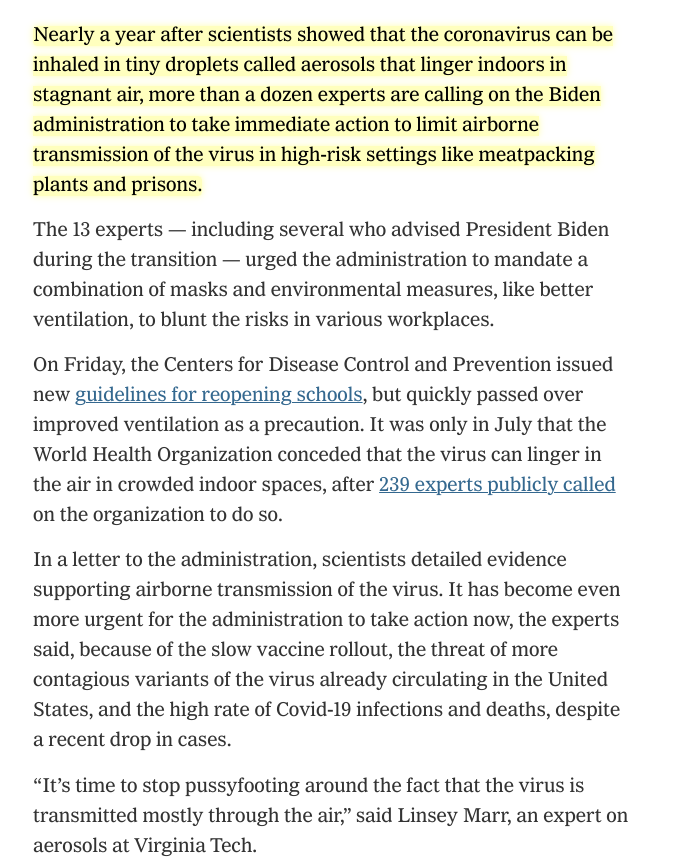 Nearly a year after scientists showed that the coronavirus can be inhaled in tiny droplets called aerosols that linger indoors in stagnant air, more than a dozen experts are calling on the Biden administration to take immediate action to limit airborne transmission of the virus in high-risk settings like meatpacking plants and prisons.

The 13 experts — including several who advised President Biden during the transition — urged the administration to mandate a combination of masks and environmental measures, like better ventilation, to blunt the risks in various workplaces.

On Friday, the Centers for Disease Control and Prevention issued new guidelines for reopening schools, but quickly passed over improved ventilation as a precaution. It was only in July that the World Health Organization conceded that the virus can linger in the air in crowded indoor spaces, after 239 experts publicly called on the organization to do so.

In a letter to the administration, scientists detailed evidence supporting airborne transmission of the virus. It has become even more urgent for the administration to take action now, the experts said, because of the slow vaccine rollout, the threat of more contagious variants of the virus already circulating in the United States, and the high rate of Covid-19 infections and deaths, despite a recent drop in cases.

“It’s time to stop pussyfooting around the fact that the virus is transmitted mostly through the air,” said Linsey Marr, an expert on aerosols at Virginia Tech.